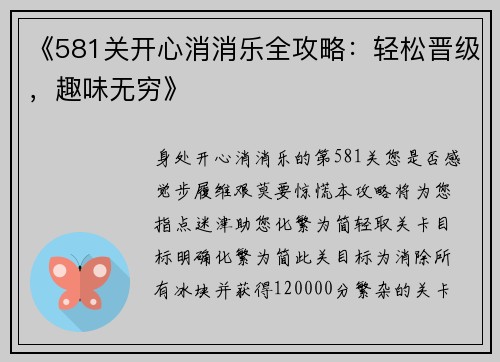 《581关开心消消乐全攻略：轻松晋级，趣味无穷》

身处开心消消乐的第581关您是否感觉步履维艰莫要惊慌本攻略将为您指点迷津助您化繁为简轻取关卡目标明确化繁为简此关目标为消除所有冰块并获得120000分繁杂的关卡